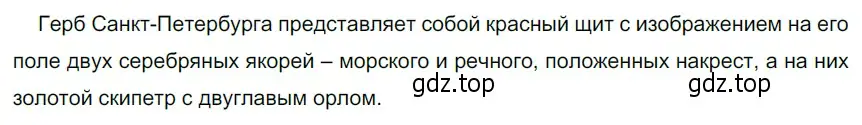 Герб Санкт-Петербурга представляет собой красный щит с изображением на его поле двух серебряных якорей – морского и речного, положенных накрест, а на них золотой скипетр с двуглавым орлом.

gdz.top gdz.top